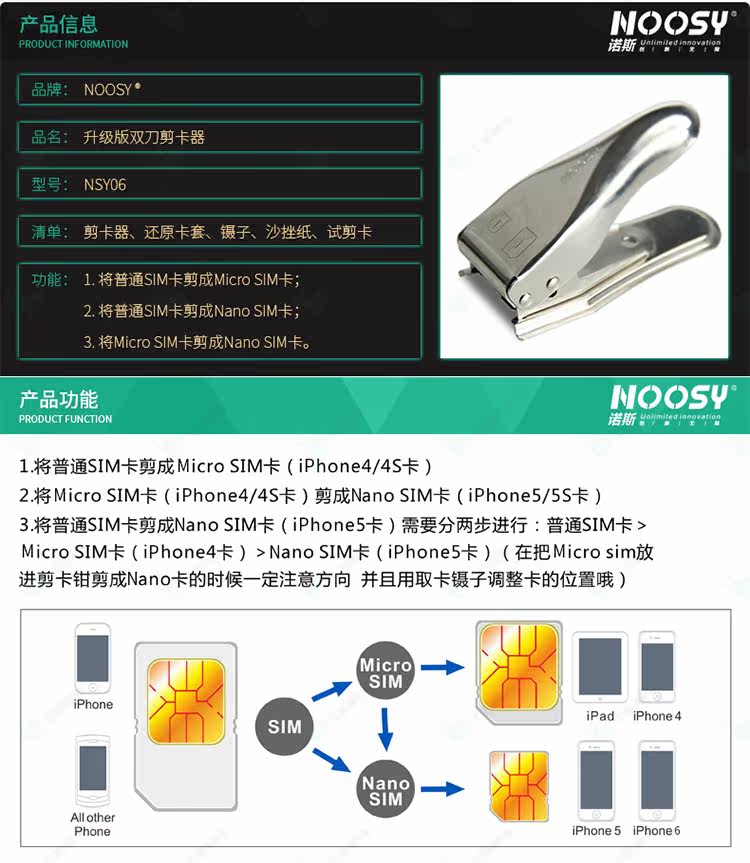 产品信息
PRODUCT INFORMATION

NOOSY®
诺斯 Unlimited innovation
创 新 无 限

品牌： NOOSY®

品名： 升级版双刀剪卡器

型号： NSY06

清单： 剪卡器、还原卡套、镊子、沙挫纸、试剪卡

功能： 1. 将普通SIM卡剪成Micro SIM卡；
2. 将普通SIM卡剪成Nano SIM卡；
3. 将Micro SIM卡剪成Nano SIM卡。

产品功能
PRODUCT FUNCTION

NOOSY®
诺斯 Unlimited innovation
创 新 无 限

1.将普通SIM卡剪成Micro SIM卡（iPhone4/4S卡）
2.将Micro SIM卡（iPhone4/4S卡）剪成Nano SIM卡（iPhone5/5S卡）
3.将普通SIM卡剪成Nano SIM卡（iPhone5卡）需要分两步进行：普通SIM卡 > Micro SIM卡（iPhone4卡） > Nano SIM卡（iPhone5卡）（在把Micro sim放进剪卡钳剪成Nano卡的时候一定注意方向 并且用取卡镊子调整卡的位置哦）

iPhone

All other Phone

SIM

Micro SIM

Nano SIM

iPad

iPhone 4

iPhone 5

iPhone 6